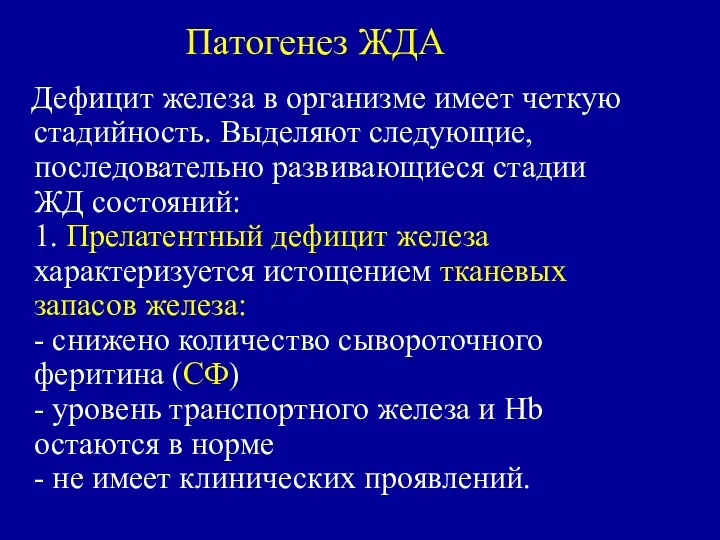 Патогенез ЖДА

Дефицит железа в организме имеет четкую стадийность. Выделяют следующие, последовательно развивающиеся стадии ЖД состояний:
1. Прелатентный дефицит железа характеризуется истощением тканевых запасов железа:
- снижено количество сывороточного феритина (СФ)
- уровень транспортного железа и Hb остаются в норме
- не имеет клинических проявлений.